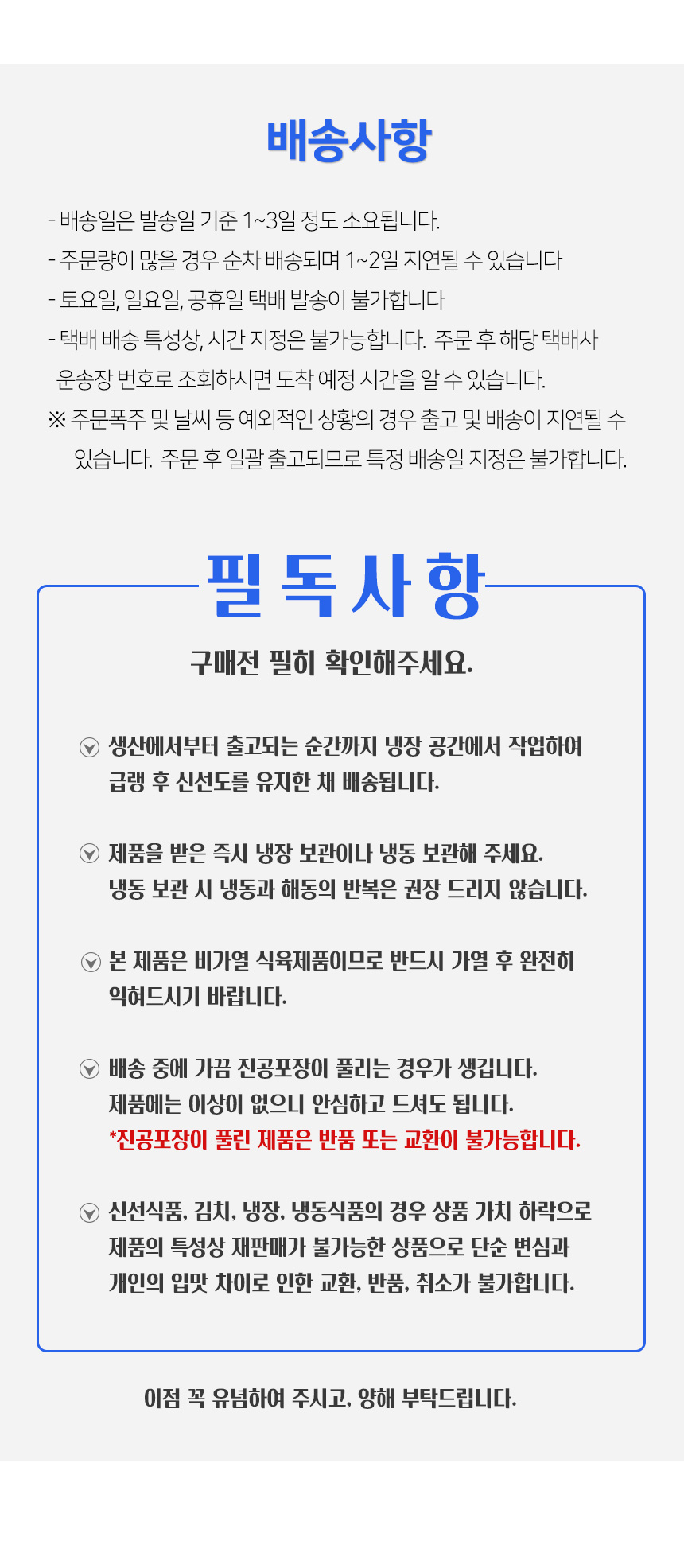 배송사항

- 배송일은 발송일 기준 1~3일 정도 소요됩니다.
- 주문량이 많을 경우 순차 배송되며 1~2일 지연될 수 있습니다
- 토요일, 일요일, 공휴일 택배 발송이 불가합니다
- 택배 배송 특성상, 시간 지정은 불가능합니다. 주문 후 해당 택배사 운송장 번호로 조회하시면 도착 예정 시간을 알 수 있습니다.
※ 주문폭주 및 날씨 등 예외적인 상황의 경우 출고 및 배송이 지연될 수 있습니다. 주문 후 일괄 출고되므로 특정 배송일 지정은 불가합니다.

필독사항

구매전 필히 확인해주세요.

생산에서부터 출고되는 순간까지 냉장 공간에서 작업하여 급랭 후 신선도를 유지한 채 배송됩니다.

제품을 받은 즉시 냉장 보관이나 냉동 보관해 주세요.
냉동 보관 시 냉동과 해동의 반복은 권장 드리지 않습니다.

본 제품은 비가열 식육제품이므로 반드시 가열 후 완전히 익혀드시기 바랍니다.

배송 중에 가끔 진공포장이 풀리는 경우가 생깁니다.
제품에는 이상이 없으니 안심하고 드셔도 됩니다.
*진공포장이 풀린 제품은 반품 또는 교환이 불가능합니다.

신선식품, 김치, 냉장, 냉동식품의 경우 상품 가치 하락으로 제품의 특성상 재판매가 불가능한 상품으로 단순 변심과 개인의 입맛 차이로 인한 교환, 반품, 취소가 불가합니다.

이점 꼭 유념하여 주시고, 양해 부탁드립니다.